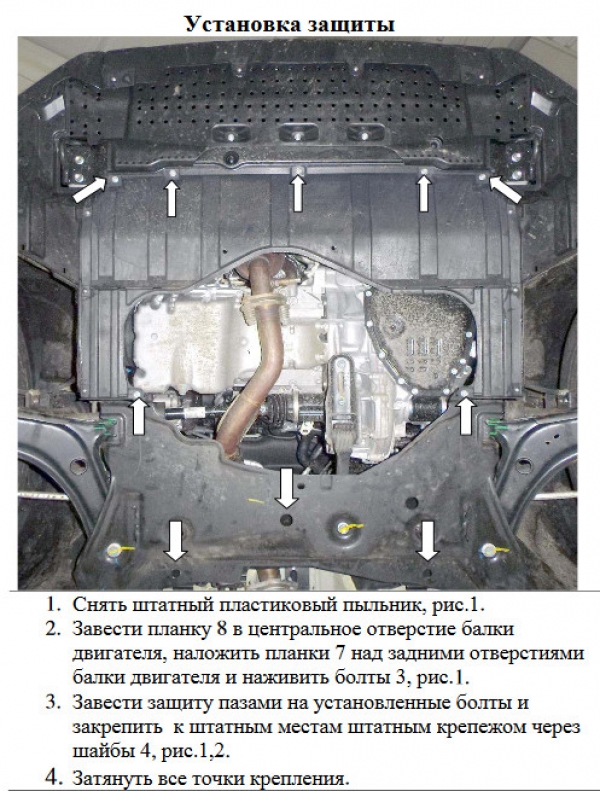 Установка защиты

1. Снять штатный пластиковый пыльник, рис.1.
2. Завести планку 8 в центральное отверстие балки двигателя, наложить планки 7 над задними отверстиями балки двигателя и наживить болты 3, рис.1.
3. Завести защиту пазами на установленные болты и закрепить к штатным местам штатным крепежом через шайбы 4, рис.1,2.
4. Затянуть все точки крепления.